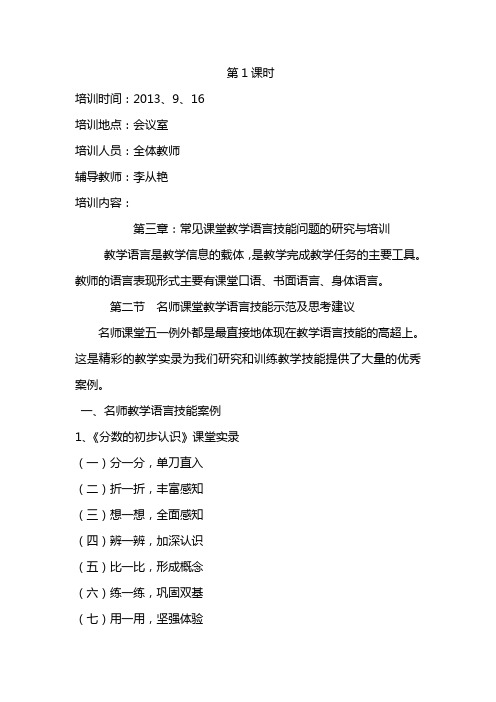 第1课时

培训时间：2013、9、16

培训地点：会议室

培训人员：全体教师

辅导教师：李从艳

培训内容：

第三章：常见课堂教学语言技能问题的研究与培训

教学语言是教学信息的载体，是教学完成教学任务的主要工具。教师的语言表现形式主要有课堂口语、书面语言、身体语言。

第二节　名师课堂教学语言技能示范及思考建议

名师课堂五一例外都是最直接地体现在教学语言技能的高超上。这是精彩的教学实录为我们研究和训练教学技能提供了大量的优秀案例。

一、名师教学语言技能案例

1、《分数的初步认识》课堂实录

（一）分一分，单刀直入

（二）折一折，丰富感知

（三）想一想，全面感知

（四）辨一辨，加深认识

（五）比一比，形成概念

（六）练一练，巩固双基

（七）用一用，坚强体验